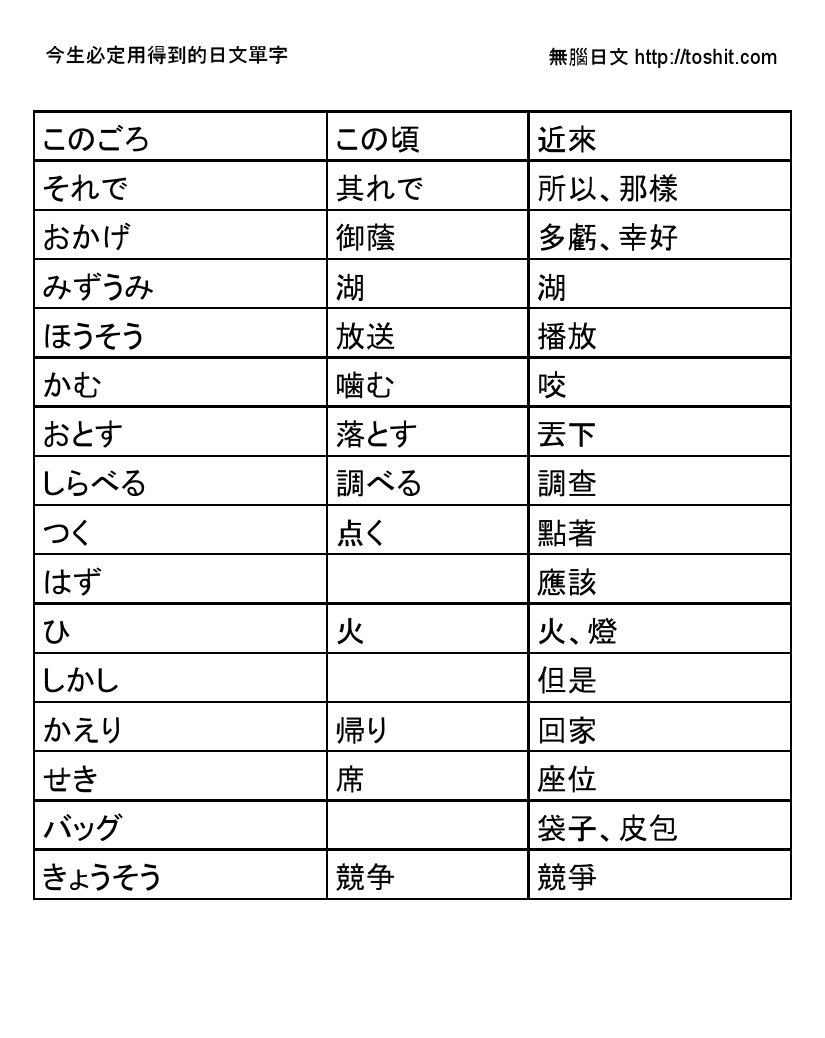 今生必定用得到的日文單字

無腦日文 http://toshit.com

| このごろ | この頃 | 近來 |
|---|---|---|
| それで | 其れで | 所以、那樣 |
| おかげ | 御蔭 | 多虧、幸好 |
| みずうみ | 湖 | 湖 |
| ほうそう | 放送 | 播放 |
| かむ | 噛む | 咬 |
| おとす | 落とす | 丟下 |
| しらべる | 調べる | 調查 |
| つく | 点く | 點著 |
| はず | | 應該 |
| ひ | 火 | 火、燈 |
| しかし | | 但是 |
| かえり | 帰り | 回家 |
| せき | 席 | 座位 |
| バッグ | | 袋子、皮包 |
| きょうそう | 競争 | 競爭 |